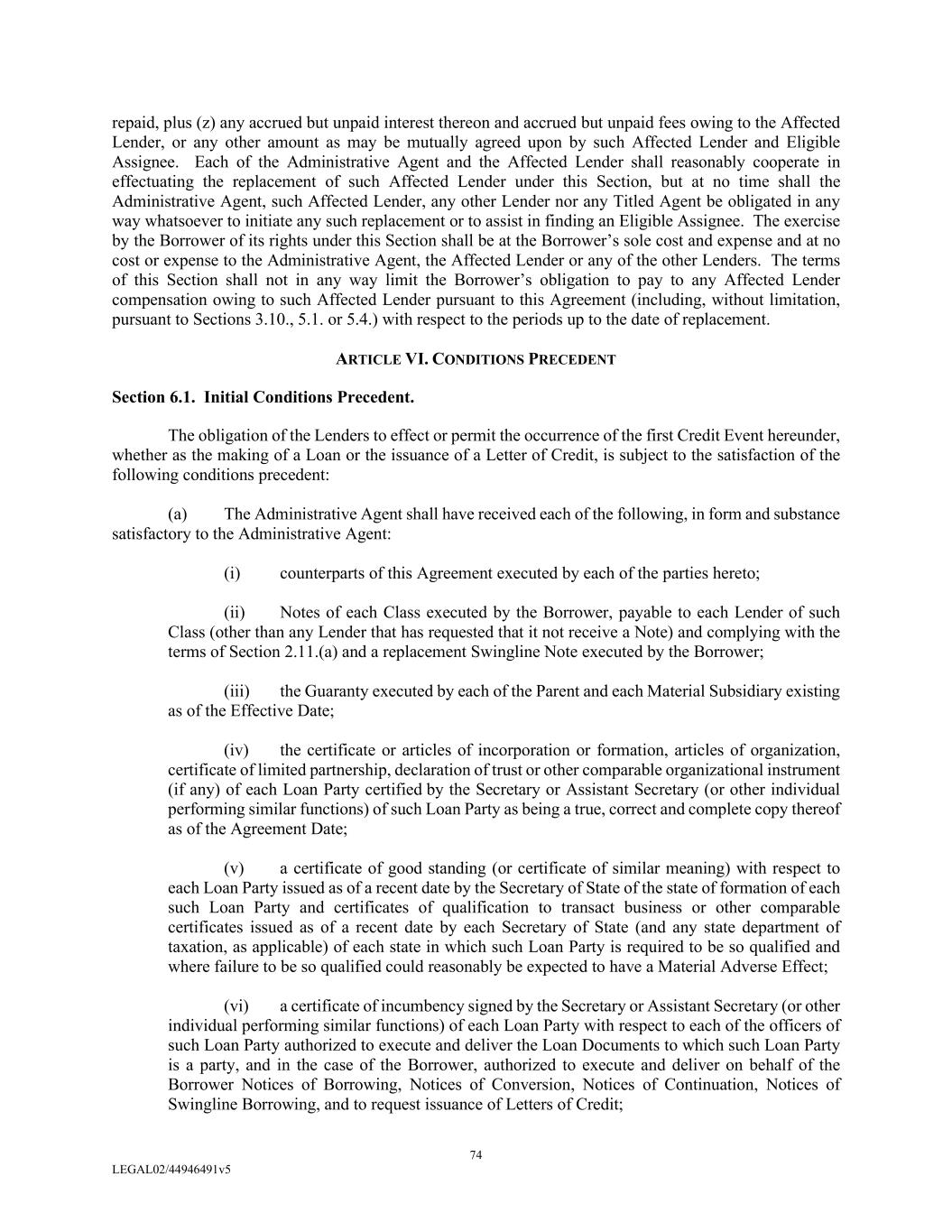 repaid, plus (z) any accrued but unpaid interest thereon and accrued but unpaid fees owing to the Affected Lender, or any other amount as may be mutually agreed upon by such Affected Lender and Eligible Assignee. Each of the Administrative Agent and the Affected Lender shall reasonably cooperate in effectuating the replacement of such Affected Lender under this Section, but at no time shall the Administrative Agent, such Affected Lender, any other Lender nor any Titled Agent be obligated in any way whatsoever to initiate any such replacement or to assist in finding an Eligible Assignee. The exercise by the Borrower of its rights under this Section shall be at the Borrower's sole cost and expense and at no cost or expense to the Administrative Agent, the Affected Lender or any of the other Lenders. The terms of this Section shall not in any way limit the Borrower's obligation to pay to any Affected Lender compensation owing to such Affected Lender pursuant to this Agreement (including, without limitation, pursuant to Sections 3.10., 5.1. or 5.4.) with respect to the periods up to the date of replacement.

ARTICLE VI. CONDITIONS PRECEDENT

Section 6.1. Initial Conditions Precedent.

The obligation of the Lenders to effect or permit the occurrence of the first Credit Event hereunder, whether as the making of a Loan or the issuance of a Letter of Credit, is subject to the satisfaction of the following conditions precedent:

(a) The Administrative Agent shall have received each of the following, in form and substance satisfactory to the Administrative Agent:

(i) counterparts of this Agreement executed by each of the parties hereto;

(ii) Notes of each Class executed by the Borrower, payable to each Lender of such Class (other than any Lender that has requested that it not receive a Note) and complying with the terms of Section 2.11.(a) and a replacement Swingline Note executed by the Borrower;

(iii) the Guaranty executed by each of the Parent and each Material Subsidiary existing as of the Effective Date;

(iv) the certificate or articles of incorporation or formation, articles of organization, certificate of limited partnership, declaration of trust or other comparable organizational instrument (if any) of each Loan Party certified by the Secretary or Assistant Secretary (or other individual performing similar functions) of such Loan Party as being a true, correct and complete copy thereof as of the Agreement Date;

(v) a certificate of good standing (or certificate of similar meaning) with respect to each Loan Party issued as of a recent date by the Secretary of State of the state of formation of each such Loan Party and certificates of qualification to transact business or other comparable certificates issued as of a recent date by each Secretary of State (and any state department of taxation, as applicable) of each state in which such Loan Party is required to be so qualified and where failure to be so qualified could reasonably be expected to have a Material Adverse Effect;

(vi) a certificate of incumbency signed by the Secretary or Assistant Secretary (or other individual performing similar functions) of each Loan Party with respect to each of the officers of such Loan Party authorized to execute and deliver the Loan Documents to which such Loan Party is a party, and in the case of the Borrower, authorized to execute and deliver on behalf of the Borrower Notices of Borrowing, Notices of Conversion, Notices of Continuation, Notices of Swingline Borrowing, and to request issuance of Letters of Credit;

74

LEGAL02/44946491v5